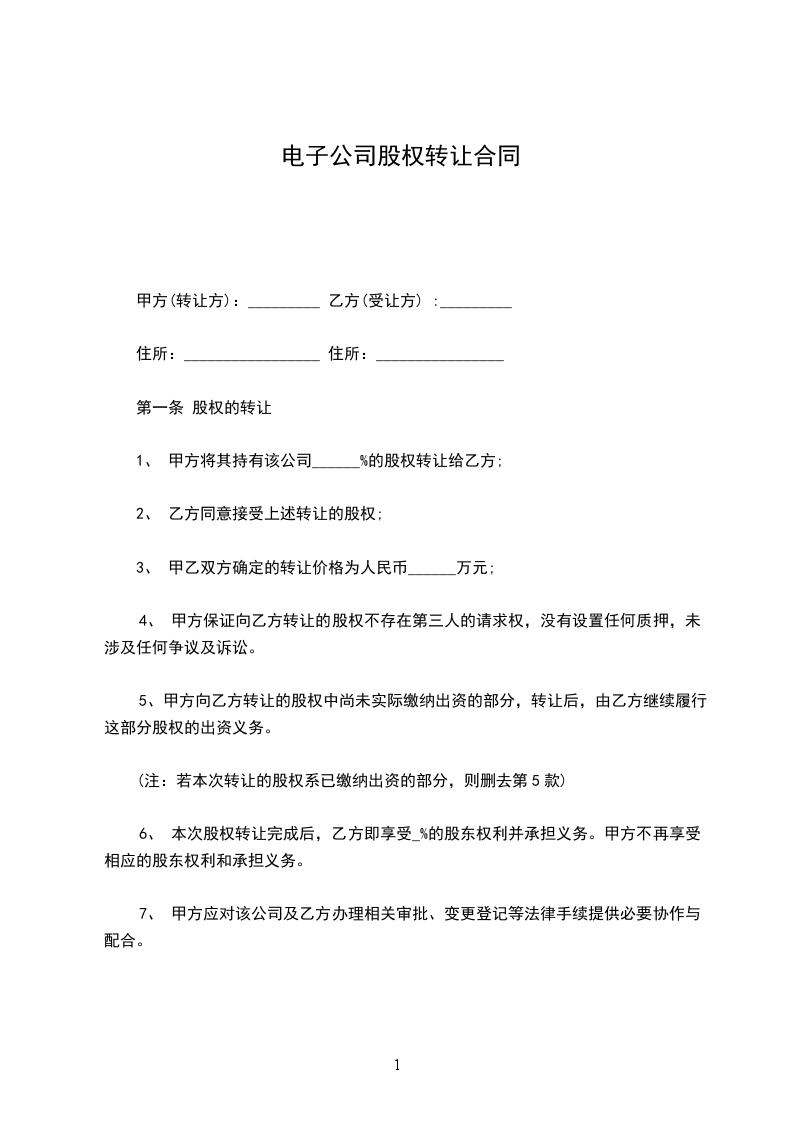 电子公司股权转让合同

甲方(转让方)：_________ 乙方(受让方) :_________

住所：_________________ 住所：________________

第一条 股权的转让

1、 甲方将其持有该公司______%的股权转让给乙方;

2、 乙方同意接受上述转让的股权;

3、 甲乙双方确定的转让价格为人民币______万元;

4、 甲方保证向乙方转让的股权不存在第三人的请求权，没有设置任何质押，未涉及任何争议及诉讼。

5、甲方向乙方转让的股权中尚未实际缴纳出资的部分，转让后，由乙方继续履行这部分股权的出资义务。

(注：若本次转让的股权系已缴纳出资的部分，则删去第5款)

6、 本次股权转让完成后，乙方即享受_%的股东权利并承担义务。甲方不再享受相应的股东权利和承担义务。

7、 甲方应对该公司及乙方办理相关审批、变更登记等法律手续提供必要协作与配合。

1